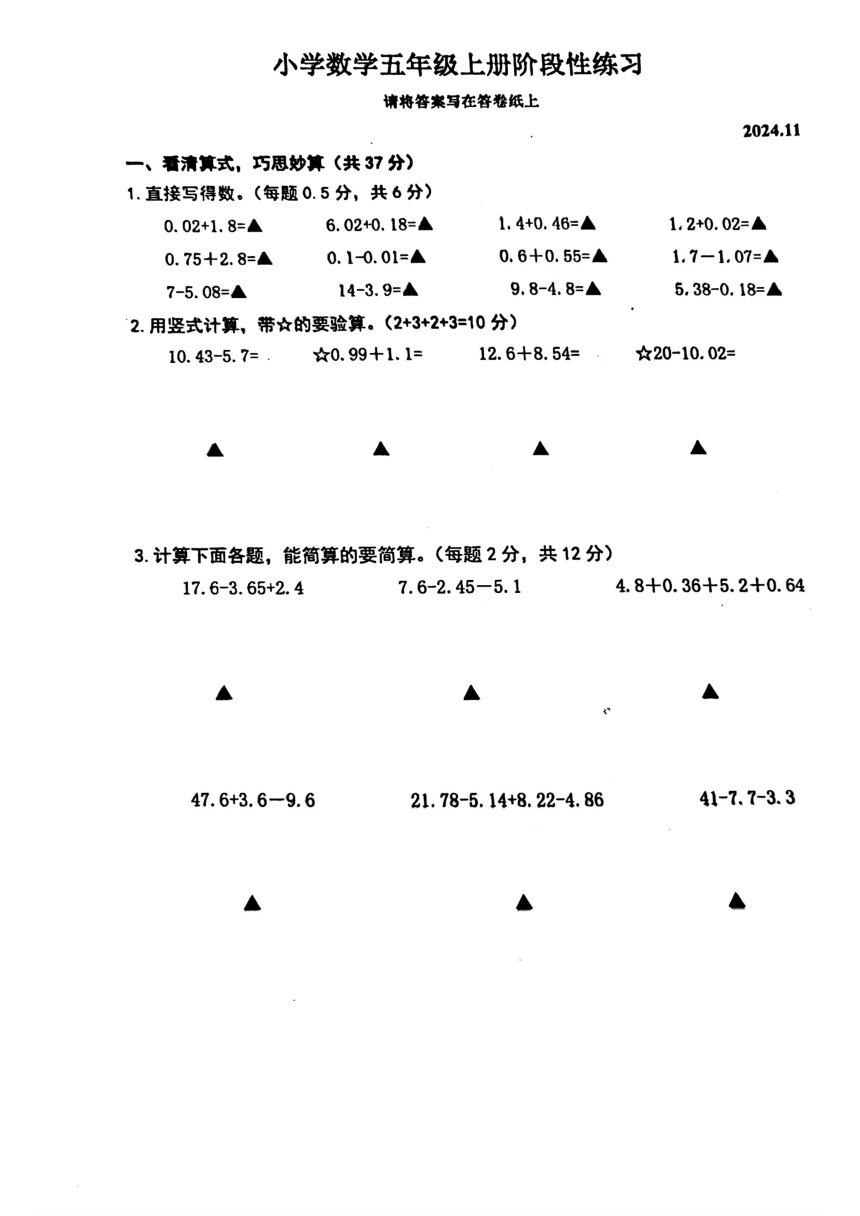 小学数学五年级上册阶段性练习

请将答案写在答卷纸上

2024.11

一、看清算式，巧思妙算（共 37 分）

1. 直接写得数。（每题 0.5 分，共 6 分）

0.02+1.8=▲　6.02+0.18=▲　1.4+0.46=▲　1.2+0.02=▲

0.75＋2.8=▲　0.1-0.01=▲　0.6＋0.55=▲　1.7－1.07=▲

7-5.08=▲　14-3.9=▲　9.8-4.8=▲　5.38-0.18=▲

2. 用竖式计算，带☆的要验算。（2+3+2+3=10 分）

10.43-5.7=　☆0.99＋1.1=　12.6＋8.54=　☆20-10.02=

▲　▲　▲　▲

3. 计算下面各题，能简算的要简算。（每题 2 分，共 12 分）

17.6-3.65+2.4　7.6-2.45－5.1　4.8＋0.36＋5.2＋0.64

▲　▲　▲

47.6+3.6－9.6　21.78-5.14+8.22-4.86　41-7.7-3.3

▲　▲　▲